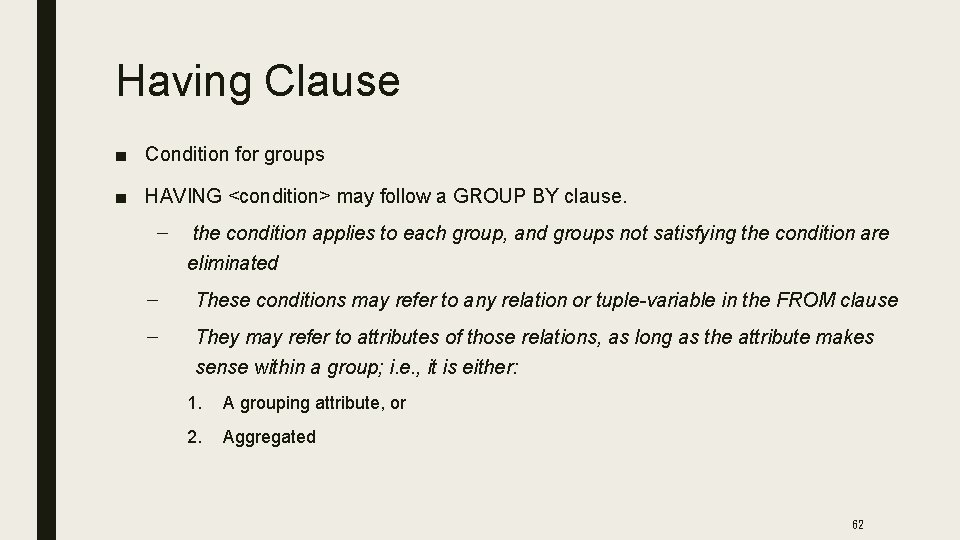 Having Clause

■ Condition for groups

■ HAVING <condition> may follow a GROUP BY clause.

– the condition applies to each group, and groups not satisfying the condition are eliminated

– These conditions may refer to any relation or tuple-variable in the FROM clause

– They may refer to attributes of those relations, as long as the attribute makes sense within a group; i.e., it is either:

1. A grouping attribute, or

2. Aggregated

62